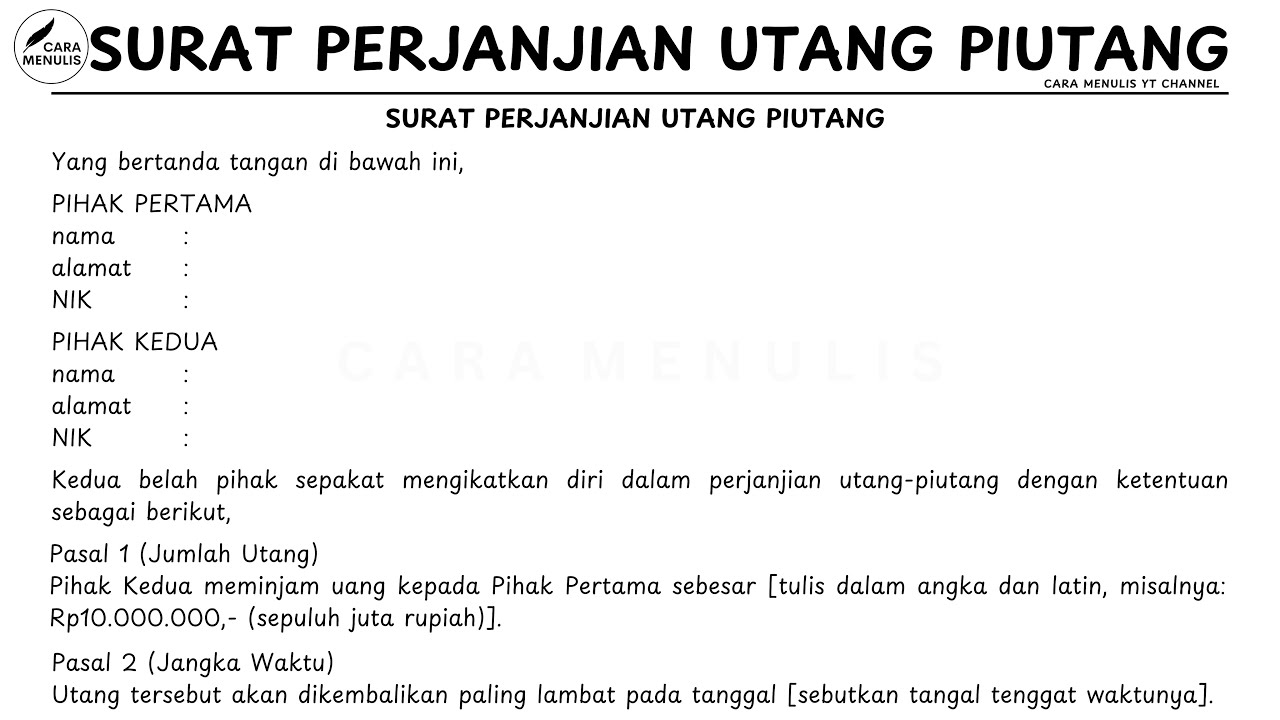 CARA MENULIS

SURAT PERJANJIAN UTANG PIUTANG

CARA MENULIS YT CHANNEL

SURAT PERJANJIAN UTANG PIUTANG

Yang bertanda tangan di bawah ini,

PIHAK PERTAMA
nama :
alamat :
NIK :

PIHAK KEDUA
nama :
alamat :
NIK :

CARA MENULIS

Kedua belah pihak sepakat mengikatkan diri dalam perjanjian utang-piutang dengan ketentuan sebagai berikut,

Pasal 1 (Jumlah Utang)
Pihak Kedua meminjam uang kepada Pihak Pertama sebesar [tulis dalam angka dan latin, misalnya: Rp10.000.000,- (sepuluh juta rupiah)].

Pasal 2 (Jangka Waktu)
Utang tersebut akan dikembalikan paling lambat pada tanggal [sebutkan tangal tenggat waktunya].